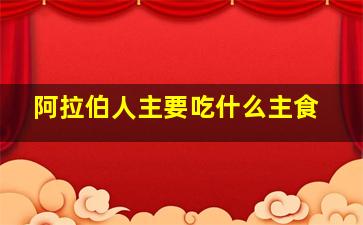 阿拉伯人主要吃什么主食